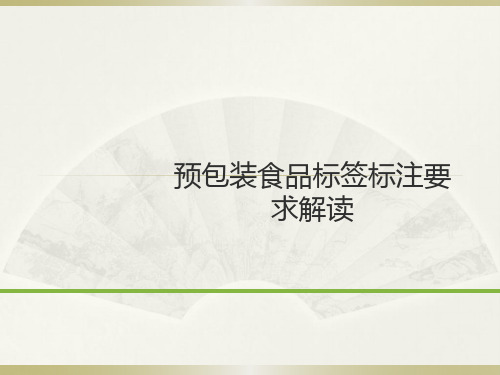 预包装食品标签标注要求解读